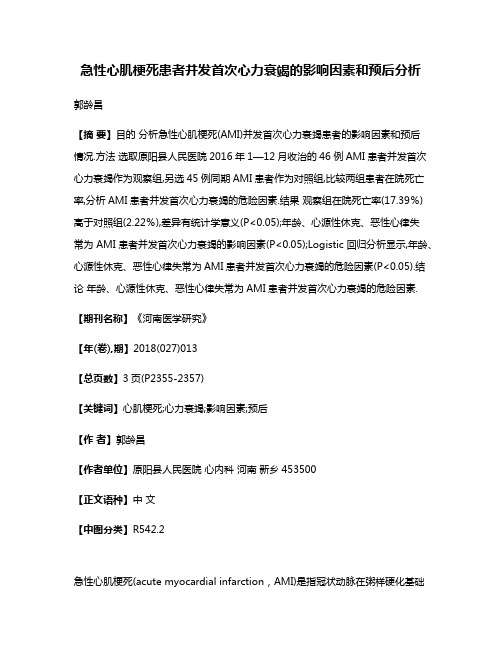 急性心肌梗死患者并发首次心力衰竭的影响因素和预后分析

郭龄昌

【摘 要】目的 分析急性心肌梗死(AMI)并发首次心力衰竭患者的影响因素和预后情况.方法 选取原阳县人民医院 2016 年 1—12 月收治的 46 例 AMI 患者并发首次心力衰竭作为观察组,另选 45 例同期 AMI 患者作为对照组,比较两组患者在院死亡率,分析 AMI 患者并发首次心力衰竭的危险因素.结果 观察组在院死亡率(17.39%)高于对照组(2.22%),差异有统计学意义(P<0.05);年龄、心源性休克、恶性心律失常为 AMI 患者并发首次心力衰竭的影响因素(P<0.05);Logistic 回归分析显示,年龄、心源性休克、恶性心律失常为 AMI 患者并发首次心力衰竭的危险因素(P<0.05).结论 年龄、心源性休克、恶性心律失常为 AMI 患者并发首次心力衰竭的危险因素.

【期刊名称】《河南医学研究》

【年(卷),期】2018(027)013

【总页数】3 页(P2355-2357)

【关键词】心肌梗死;心力衰竭;影响因素;预后

【作 者】郭龄昌

【作者单位】原阳县人民医院 心内科 河南 新乡 453500

【正文语种】中 文

【中图分类】R542.2

急性心肌梗死(acute myocardial infarction，AMI)是指冠状动脉在粥样硬化基础